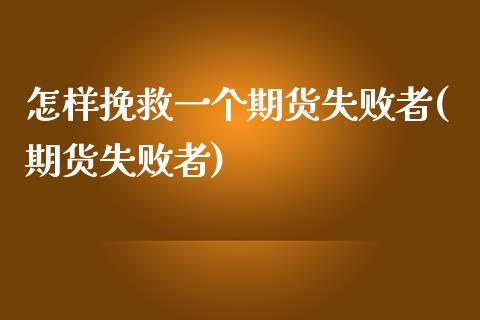 怎样挽救一个期货失败者(期货失败者)